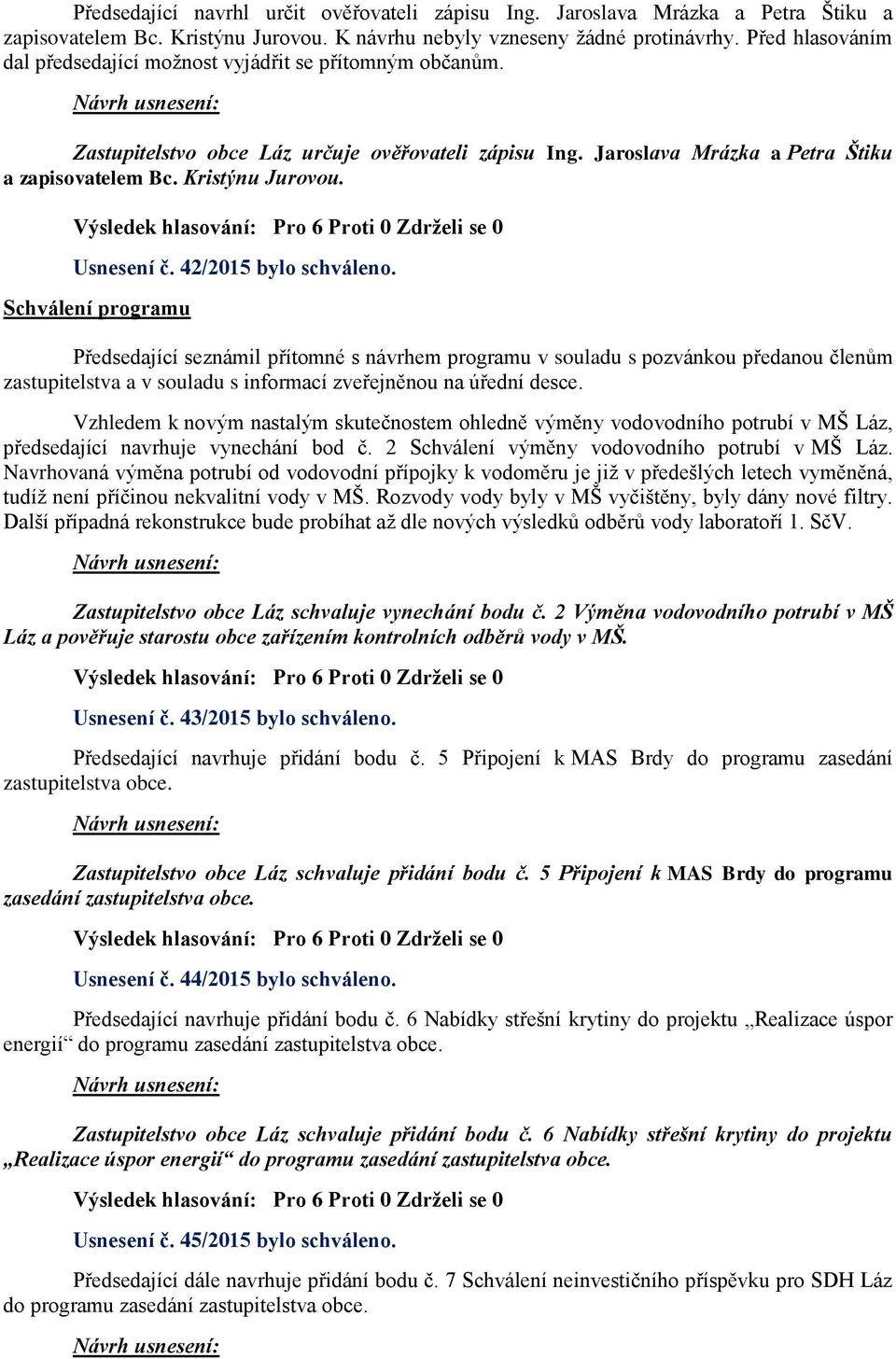 Předsedající navrhl určit ověřovateli zápisu Ing. Jaroslava Mrázka a Petra Štiku a zapisovatelem Bc. Kristýnu Jurovou. K návrhu nebyly vzneseny žádné protinávrhy. Před hlasováním dal předsedající možnost vyjádřit se přítomným občanům.

Návrh usnesení:

Zastupitelstvo obce Láz určuje ověřovateli zápisu Ing. Jaroslava Mrázka a Petra Štiku a zapisovatelem Bc. Kristýnu Jurovou.

Výsledek hlasování: Pro 6 Proti 0 Zdrželi se 0

Usnesení č. 42/2015 bylo schváleno.

Schválení programu

Předsedající seznámil přítomné s návrhem programu v souladu s pozvánkou předanou členům zastupitelstva a v souladu s informací zveřejněnou na úřední desce.

Vzhledem k novým nastalým skutečnostem ohledně výměny vodovodního potrubí v MŠ Láz, předsedající navrhuje vynechání bod č. 2 Schválení výměny vodovodního potrubí v MŠ Láz. Navrhovaná výměna potrubí od vodovodní přípojky k vodoměru je již v předešlých letech vyměněná, tudíž není příčinou nekvalitní vody v MŠ. Rozvody vody byly v MŠ vyčištěny, byly dány nové filtry. Další případná rekonstrukce bude probíhat až dle nových výsledků odběrů vody laboratoří 1. SčV.

Návrh usnesení:

Zastupitelstvo obce Láz schvaluje vynechání bodu č. 2 Výměna vodovodního potrubí v MŠ Láz a pověřuje starostu obce zařízením kontrolních odběrů vody v MŠ.

Výsledek hlasování: Pro 6 Proti 0 Zdrželi se 0

Usnesení č. 43/2015 bylo schváleno.

Předsedající navrhuje přidání bodu č. 5 Připojení k MAS Brdy do programu zasedání zastupitelstva obce.

Návrh usnesení:

Zastupitelstvo obce Láz schvaluje přidání bodu č. 5 Připojení k MAS Brdy do programu zasedání zastupitelstva obce.

Výsledek hlasování: Pro 6 Proti 0 Zdrželi se 0

Usnesení č. 44/2015 bylo schváleno.

Předsedající navrhuje přidání bodu č. 6 Nabídky střešní krytiny do projektu „Realizace úspor energií“ do programu zasedání zastupitelstva obce.

Návrh usnesení:

Zastupitelstvo obce Láz schvaluje přidání bodu č. 6 Nabídky střešní krytiny do projektu „Realizace úspor energií“ do programu zasedání zastupitelstva obce.

Výsledek hlasování: Pro 6 Proti 0 Zdrželi se 0

Usnesení č. 45/2015 bylo schváleno.

Předsedající dále navrhuje přidání bodu č. 7 Schválení neinvestičního příspěvku pro SDH Láz do programu zasedání zastupitelstva obce.

Návrh usnesení: